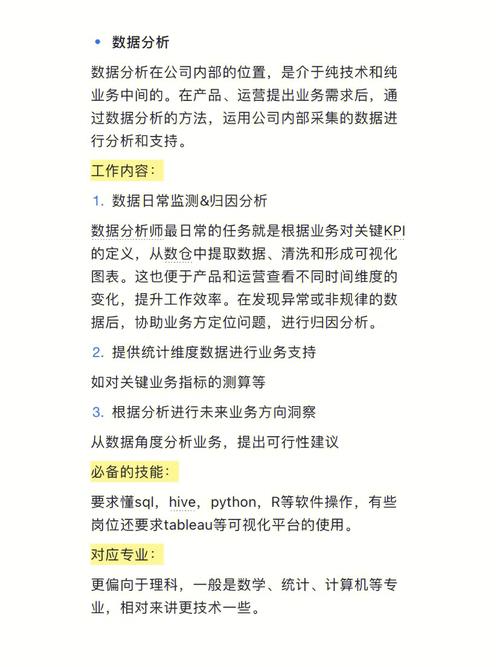 • 数据分析

数据分析在公司内部的位置，是介于纯技术和纯业务中间的。在产品、运营提出业务需求后，通过数据分析的方法，运用公司内部采集的数据进行分析和支持。

工作内容：

1. 数据日常监测&归因分析

数据分析师最日常的任务就是根据业务对关键KPI的定义，从数仓中提取数据、清洗和形成可视化图表。这也便于产品和运营查看不同时间维度的变化，提升工作效率。在发现异常或非规律的数据后，协助业务方定位问题，进行归因分析。

2. 提供统计维度数据进行业务支持

如对关键业务指标的测算等

3. 根据分析进行未来业务方向洞察

从数据角度分析业务，提出可行性建议

必备的技能：

要求懂sql，hive，python，R等软件操作，有些岗位还要求tableau等可视化平台的使用。

对应专业：

更偏向于理科，一般是数学、统计、计算机等专业，相对来讲更技术一些。